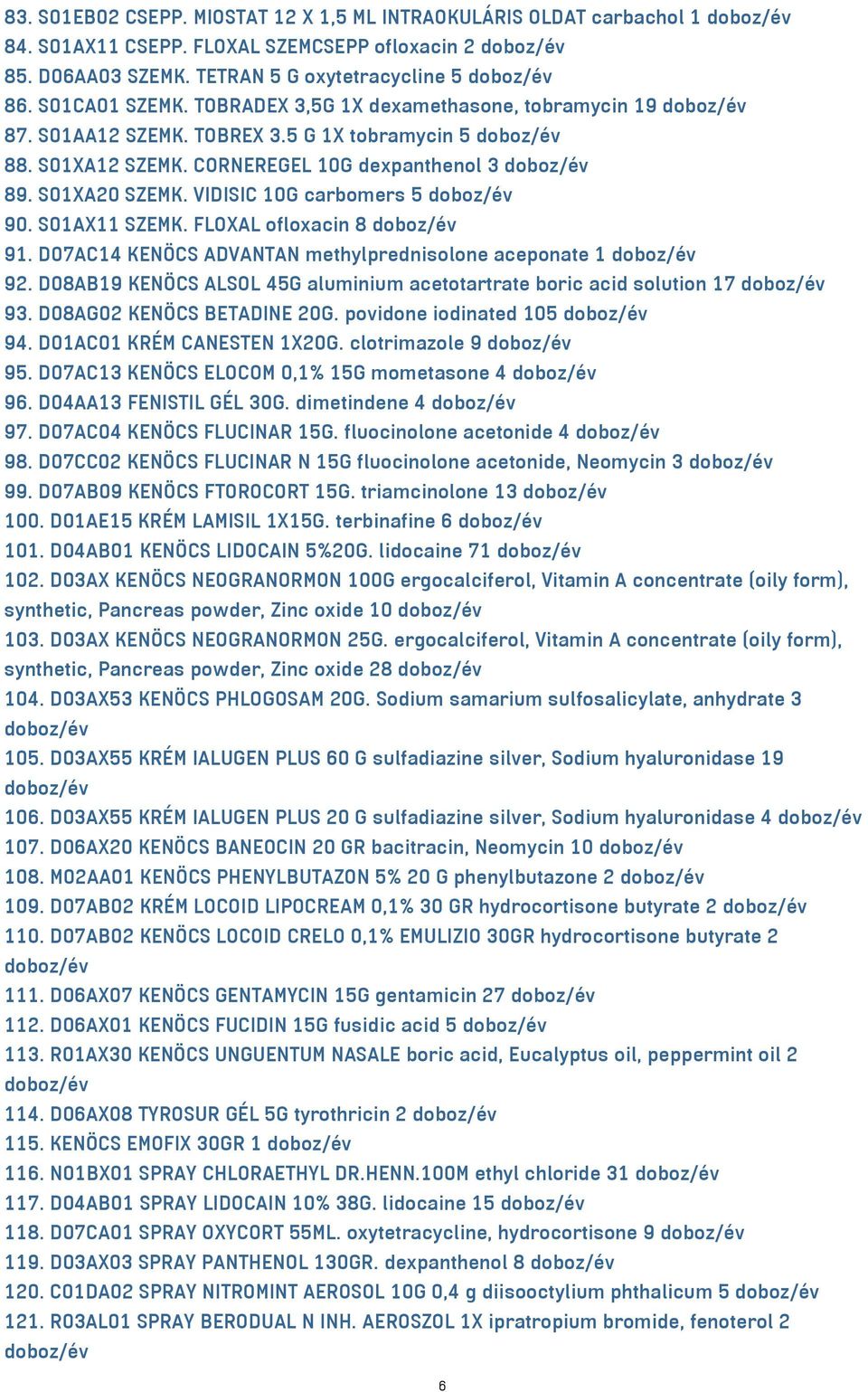 83. S01EB02 CSEPP. MIOSTAT 12 X 1,5 ML INTRAOKULÁRIS OLDAT carbachol 1 doboz/év
84. S01AX11 CSEPP. FLOXAL SZEMCSEPP ofloxacin 2 doboz/év
85. D06AA03 SZEMK. TETRAN 5 G oxytetracycline 5 doboz/év
86. S01CA01 SZEMK. TOBRADEX 3,5G 1X dexamethasone, tobramycin 19 doboz/év
87. S01AA12 SZEMK. TOBREX 3.5 G 1X tobramycin 5 doboz/év
88. S01XA12 SZEMK. CORNEREGEL 10G dexpanthenol 3 doboz/év
89. S01XA20 SZEMK. VIDISIC 10G carbomers 5 doboz/év
90. S01AX11 SZEMK. FLOXAL ofloxacin 8 doboz/év
91. D07AC14 KENÖCS ADVANTAN methylprednisolone aceponate 1 doboz/év
92. D08AB19 KENÖCS ALSOL 45G aluminium acetotartrate boric acid solution 17 doboz/év
93. D08AG02 KENÖCS BETADINE 20G. povidone iodinated 105 doboz/év
94. D01AC01 KRÉM CANESTEN 1X20G. clotrimazole 9 doboz/év
95. D07AC13 KENÖCS ELOCOM 0,1% 15G mometasone 4 doboz/év
96. D04AA13 FENISTIL GÉL 30G. dimetindene 4 doboz/év
97. D07AC04 KENÖCS FLUCINAR 15G. fluocinolone acetonide 4 doboz/év
98. D07CC02 KENÖCS FLUCINAR N 15G fluocinolone acetonide, Neomycin 3 doboz/év
99. D07AB09 KENÖCS FTOROCORT 15G. triamcinolone 13 doboz/év
100. D01AE15 KRÉM LAMISIL 1X15G. terbinafine 6 doboz/év
101. D04AB01 KENÖCS LIDOCAIN 5%20G. lidocaine 71 doboz/év
102. D03AX KENÖCS NEOGRANORMON 100G ergocalciferol, Vitamin A concentrate (oily form), synthetic, Pancreas powder, Zinc oxide 10 doboz/év
103. D03AX KENÖCS NEOGRANORMON 25G. ergocalciferol, Vitamin A concentrate (oily form), synthetic, Pancreas powder, Zinc oxide 28 doboz/év
104. D03AX53 KENÖCS PHLOGOSAM 20G. Sodium samarium sulfosalicylate, anhydrate 3 doboz/év
105. D03AX55 KRÉM IALUGEN PLUS 60 G sulfadiazine silver, Sodium hyaluronidase 19 doboz/év
106. D03AX55 KRÉM IALUGEN PLUS 20 G sulfadiazine silver, Sodium hyaluronidase 4 doboz/év
107. D06AX20 KENÖCS BANEOCIN 20 GR bacitracin, Neomycin 10 doboz/év
108. M02AA01 KENÖCS PHENYLBUTAZON 5% 20 G phenylbutazone 2 doboz/év
109. D07AB02 KRÉM LOCOID LIPOCREAM 0,1% 30 GR hydrocortisone butyrate 2 doboz/év
110. D07AB02 KENÖCS LOCOID CRELO 0,1% EMULIZIO 30GR hydrocortisone butyrate 2 doboz/év
111. D06AX07 KENÖCS GENTAMYCIN 15G gentamicin 27 doboz/év
112. D06AX01 KENÖCS FUCIDIN 15G fusidic acid 5 doboz/év
113. R01AX30 KENÖCS UNGUENTUM NASALE boric acid, Eucalyptus oil, peppermint oil 2 doboz/év
114. D06AX08 TYROSUR GÉL 5G tyrothricin 2 doboz/év
115. KENÖCS EMOFIX 30GR 1 doboz/év
116. N01BX01 SPRAY CHLORAETHYL DR.HENN.100M ethyl chloride 31 doboz/év
117. D04AB01 SPRAY LIDOCAIN 10% 38G. lidocaine 15 doboz/év
118. D07CA01 SPRAY OXYCORT 55ML. oxytetracycline, hydrocortisone 9 doboz/év
119. D03AX03 SPRAY PANTHENOL 130GR. dexpanthenol 8 doboz/év
120. C01DA02 SPRAY NITROMINT AEROSOL 10G 0,4 g diisooctylium phthalicum 5 doboz/év
121. R03AL01 SPRAY BERODUAL N INH. AEROSZOL 1X ipratropium bromide, fenoterol 2 doboz/év

6